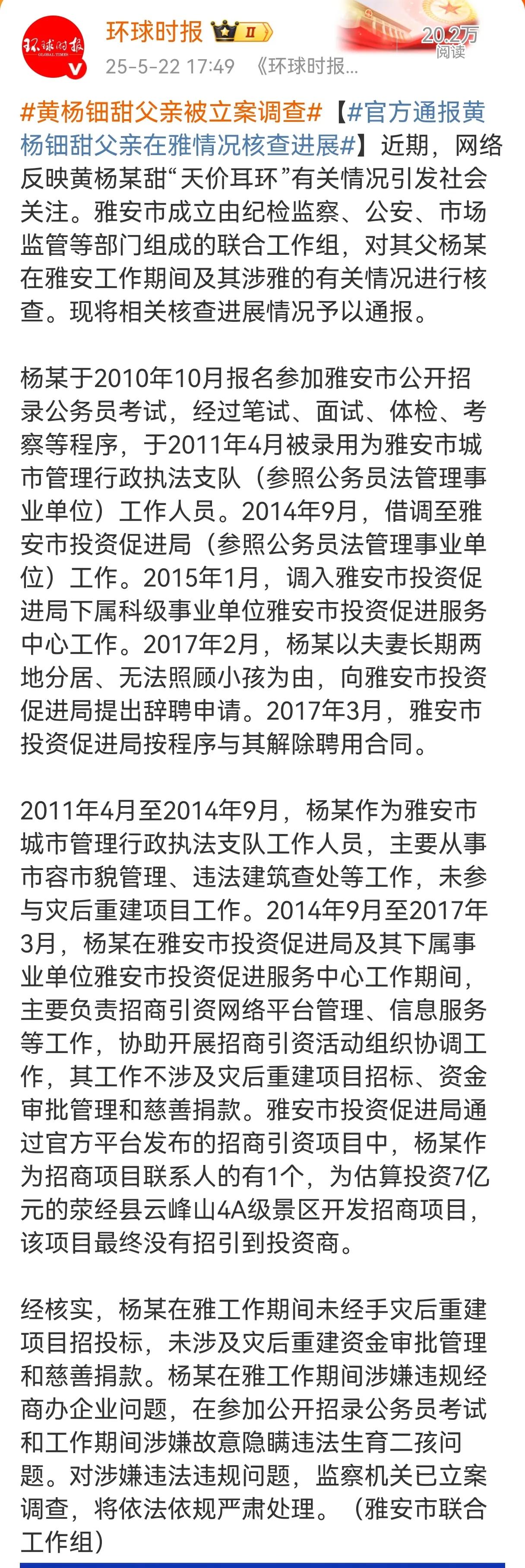 环球时报 GLOBAL TIMES

环球时报 Ⅱ
25-5-22 17:49 《环球时报...

20.2万
阅读

#黄杨钿甜父亲被立案调查#【#官方通报黄杨钿甜父亲在雅情况核查进展#】近期，网络反映黄杨某甜“天价耳环”有关情况引发社会关注。雅安市成立由纪检监察、公安、市场监管等部门组成的联合工作组，对其父杨某在雅安工作期间及其涉雅的有关情况进行核查。现将相关核查进展情况予以通报。

杨某于2010年10月报名参加雅安市公开招录公务员考试，经过笔试、面试、体检、考察等程序，于2011年4月被录用为雅安市城市管理行政执法支队（参照公务员法管理事业单位）工作人员。2014年9月，借调至雅安市投资促进局（参照公务员法管理事业单位）工作。2015年1月，调入雅安市投资促进局下属科级事业单位雅安市投资促进服务中心工作。2017年2月，杨某以夫妻长期两地分居、无法照顾小孩为由，向雅安市投资促进局提出辞聘申请。2017年3月，雅安市投资促进局按程序与其解除聘用合同。

2011年4月至2014年9月，杨某作为雅安市城市管理行政执法支队工作人员，主要从事市容市貌管理、违法建筑查处等工作，未参与灾后重建项目工作。2014年9月至2017年3月，杨某在雅安市投资促进局及其下属事业单位雅安市投资促进服务中心工作期间，主要负责招商引资网络平台管理、信息服务等工作，协助开展招商引资活动组织协调工作，其工作不涉及灾后重建项目招标、资金审批管理和慈善捐款。雅安市投资促进局通过官方平台发布的招商引资项目中，杨某作为招商项目联系人的有1个，为估算投资7亿元的荥经县云峰山4A级景区开发招商项目，该项目最终没有招引到投资商。

经核实，杨某在雅工作期间未经手灾后重建项目招投标，未涉及灾后重建资金审批管理和慈善捐款。杨某在雅工作期间涉嫌违规经商办企业问题，在参加公开招录公务员考试和工作期间涉嫌故意隐瞒违法生育二孩问题。对涉嫌违法违规问题，监察机关已立案调查，将依法依规严肃处理。（雅安市联合工作组）